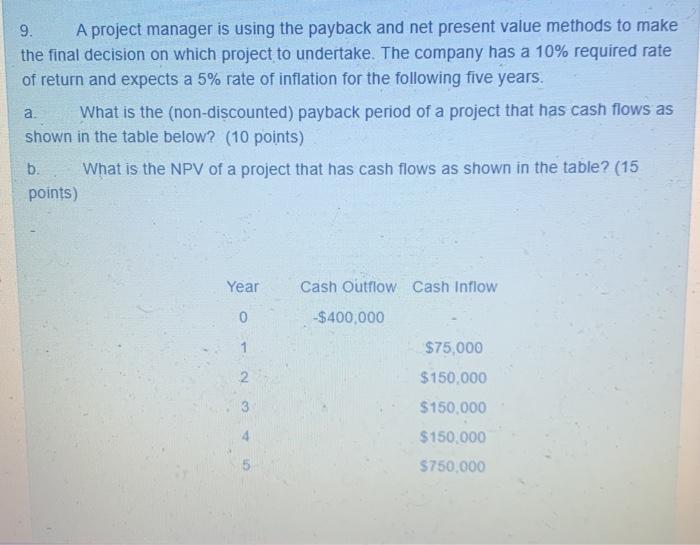 9. A project manager is using the payback and net present value methods to make the final decision on which project to undertake. The company has a 10% required rate of return and expects a 5% rate of inflation for the following five years.

a. What is the (non-discounted) payback period of a project that has cash flows as shown in the table below? (10 points)

b. What is the NPV of a project that has cash flows as shown in the table? (15 points)

| Year | Cash Outflow | Cash Inflow |
|---|---|---|
| 0 | -$400,000 | - |
| 1 | | $75,000 |
| 2 | | $150,000 |
| 3 | | $150,000 |
| 4 | | $150,000 |
| 5 | | $750,000 |